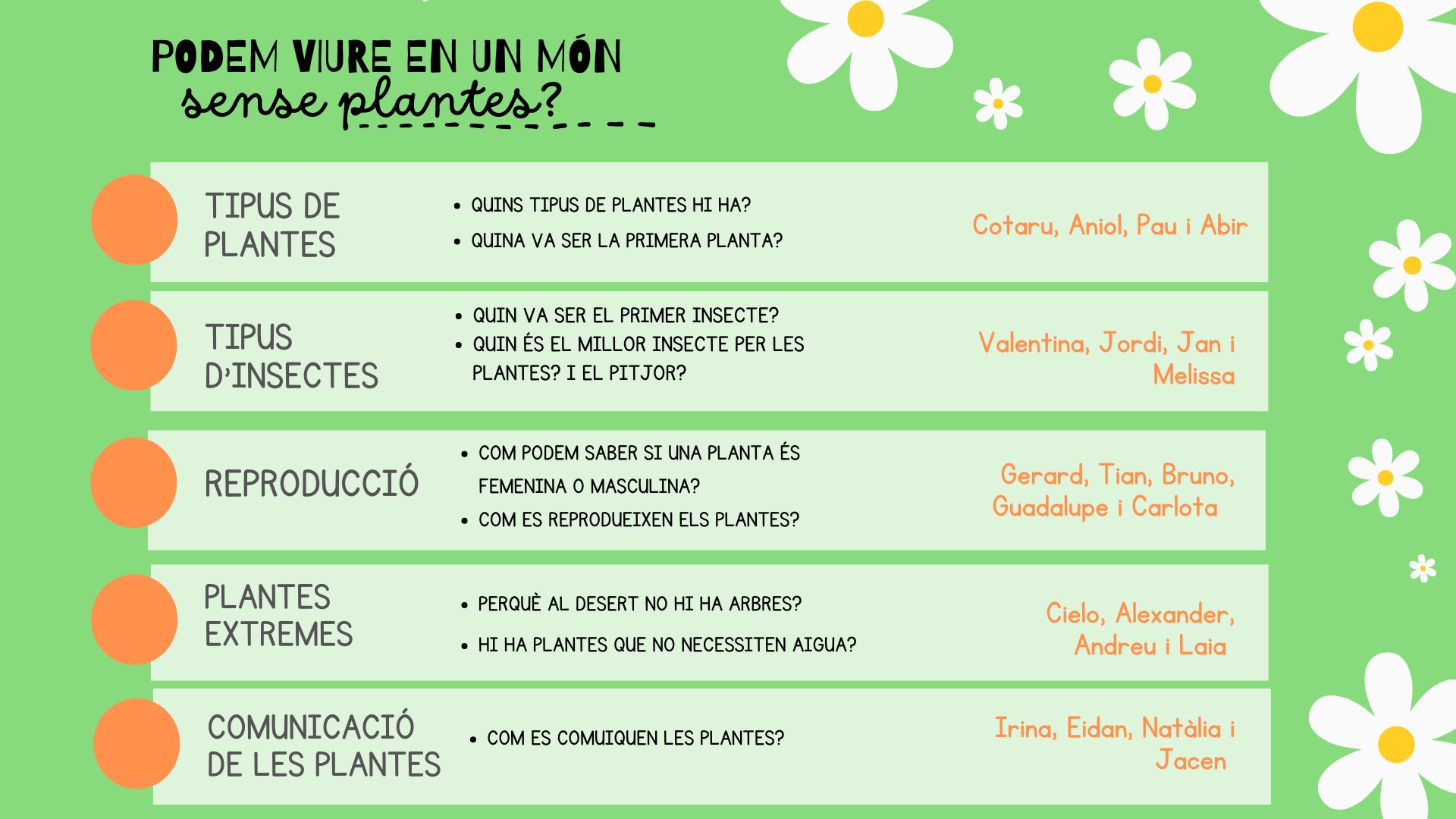 PODEM VIURE EN UN MÓN
sense plantes?

TIPUS DE PLANTES

• QUINS TIPUS DE PLANTES HI HA?
• QUINA VA SER LA PRIMERA PLANTA?

Cotaru, Aniol, Pau i Abir

TIPUS D'INSECTES

• QUIN VA SER EL PRIMER INSECTE?
• QUIN ÉS EL MILLOR INSECTE PER LES PLANTES? I EL PITJOR?

Valentina, Jordi, Jan i Melissa

REPRODUCCIÓ

• COM PODEM SABER SI UNA PLANTA ÉS FEMENINA O MASCULINA?
• COM ES REPRODUEIXEN ELS PLANTES?

Gerard, Tian, Bruno, Guadalupe i Carlota

PLANTES EXTREMES

• PERQUÈ AL DESERT NO HI HA ARBRES?
• HI HA PLANTES QUE NO NECESSITEN AIGUA?

Cielo, Alexander, Andreu i Laia

COMUNICACIÓ DE LES PLANTES

• COM ES COMUIQUEN LES PLANTES?

Irina, Eidan, Natàlia i Jacen